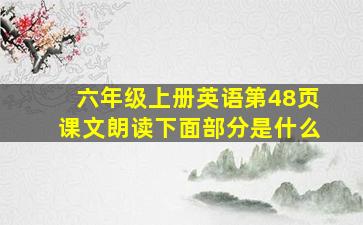 六年级上册英语第48页
课文朗读下面部分是什么